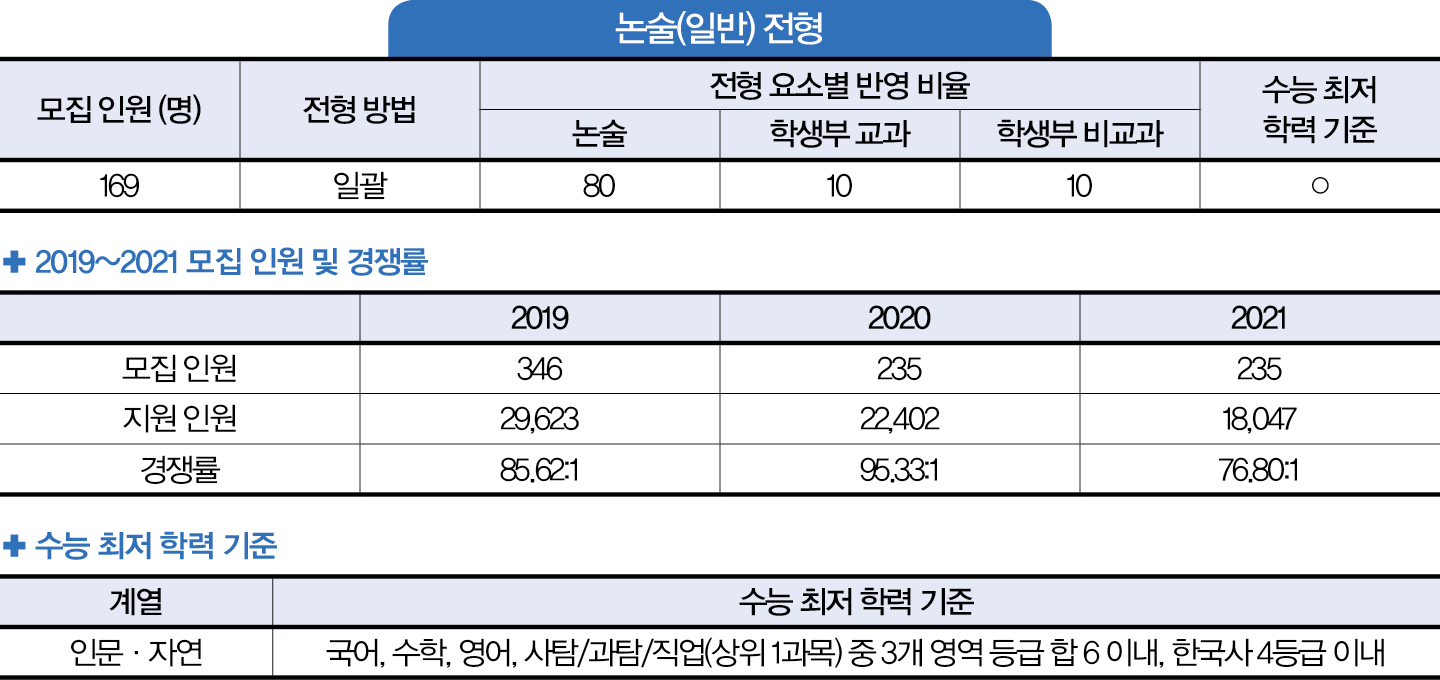 논술(일반) 전형

| 모집 인원 (명) | 전형 방법 | 전형 요소별 반영 비율 | | | 수능 최저 학력 기준 |
|---|---|---|---|---|---|
| | | 논술 | 학생부 교과 | 학생부 비교과 | |
| 169 | 일괄 | 80 | 10 | 10 | ○ |

✚ 2019~2021 모집 인원 및 경쟁률

| | 2019 | 2020 | 2021 |
|---|---|---|---|
| 모집 인원 | 346 | 235 | 235 |
| 지원 인원 | 29,623 | 22,402 | 18,047 |
| 경쟁률 | 85.62:1 | 95.33:1 | 76.80:1 |

✚ 수능 최저 학력 기준

| 계열 | 수능 최저 학력 기준 |
|---|---|
| 인문 · 자연 | 국어, 수학, 영어, 사탐/과탐/직업(상위 1과목) 중 3개 영역 등급 합 6 이내, 한국사 4등급 이내 |